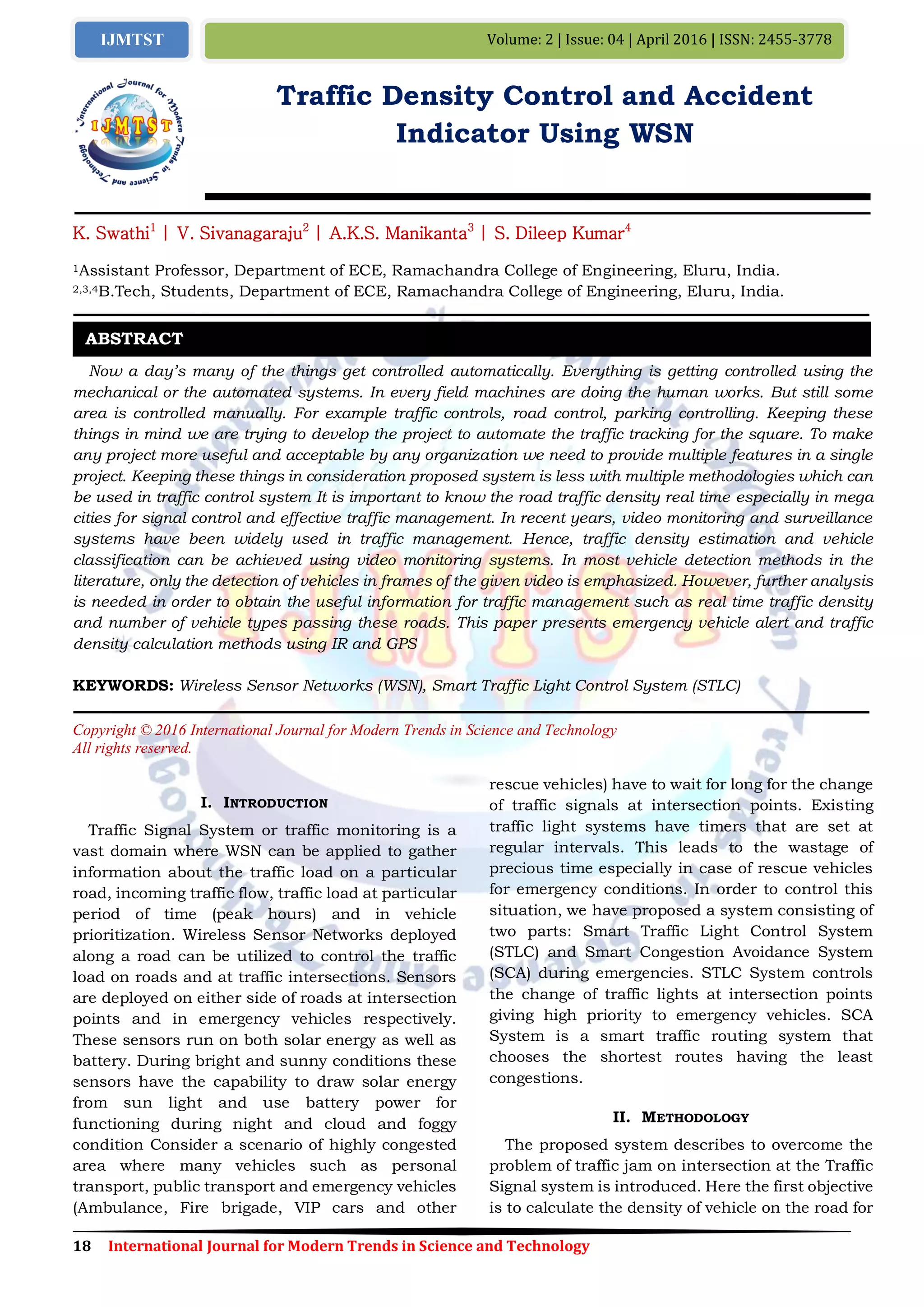 IJMTST

Volume: 2 | Issue: 04 | April 2016 | ISSN: 2455-3778

International Journal for Modern Trends in Science and Technology
IJMTST

Traffic Density Control and Accident Indicator Using WSN

K. Swathi$^1$ | V. Sivanagaraju$^2$ | A.K.S. Manikanta$^3$ | S. Dileep Kumar$^4$

$^1$Assistant Professor, Department of ECE, Ramachandra College of Engineering, Eluru, India.
$^{2,3,4}$B.Tech, Students, Department of ECE, Ramachandra College of Engineering, Eluru, India.

ABSTRACT

Now a day's many of the things get controlled automatically. Everything is getting controlled using the mechanical or the automated systems. In every field machines are doing the human works. But still some area is controlled manually. For example traffic controls, road control, parking controlling. Keeping these things in mind we are trying to develop the project to automate the traffic tracking for the square. To make any project more useful and acceptable by any organization we need to provide multiple features in a single project. Keeping these things in consideration proposed system is less with multiple methodologies which can be used in traffic control system It is important to know the road traffic density real time especially in mega cities for signal control and effective traffic management. In recent years, video monitoring and surveillance systems have been widely used in traffic management. Hence, traffic density estimation and vehicle classification can be achieved using video monitoring systems. In most vehicle detection methods in the literature, only the detection of vehicles in frames of the given video is emphasized. However, further analysis is needed in order to obtain the useful information for traffic management such as real time traffic density and number of vehicle types passing these roads. This paper presents emergency vehicle alert and traffic density calculation methods using IR and GPS

KEYWORDS: Wireless Sensor Networks (WSN), Smart Traffic Light Control System (STLC)

Copyright © 2016 International Journal for Modern Trends in Science and Technology
All rights reserved.

I. INTRODUCTION

Traffic Signal System or traffic monitoring is a vast domain where WSN can be applied to gather information about the traffic load on a particular road, incoming traffic flow, traffic load at particular period of time (peak hours) and in vehicle prioritization. Wireless Sensor Networks deployed along a road can be utilized to control the traffic load on roads and at traffic intersections. Sensors are deployed on either side of roads at intersection points and in emergency vehicles respectively. These sensors run on both solar energy as well as battery. During bright and sunny conditions these sensors have the capability to draw solar energy from sun light and use battery power for functioning during night and cloud and foggy condition Consider a scenario of highly congested area where many vehicles such as personal transport, public transport and emergency vehicles (Ambulance, Fire brigade, VIP cars and other rescue vehicles) have to wait for long for the change of traffic signals at intersection points. Existing traffic light systems have timers that are set at regular intervals. This leads to the wastage of precious time especially in case of rescue vehicles for emergency conditions. In order to control this situation, we have proposed a system consisting of two parts: Smart Traffic Light Control System (STLC) and Smart Congestion Avoidance System (SCA) during emergencies. STLC System controls the change of traffic lights at intersection points giving high priority to emergency vehicles. SCA System is a smart traffic routing system that chooses the shortest routes having the least congestions.

II. METHODOLOGY

The proposed system describes to overcome the problem of traffic jam on intersection at the Traffic Signal system is introduced. Here the first objective is to calculate the density of vehicle on the road for

18 International Journal for Modern Trends in Science and Technology